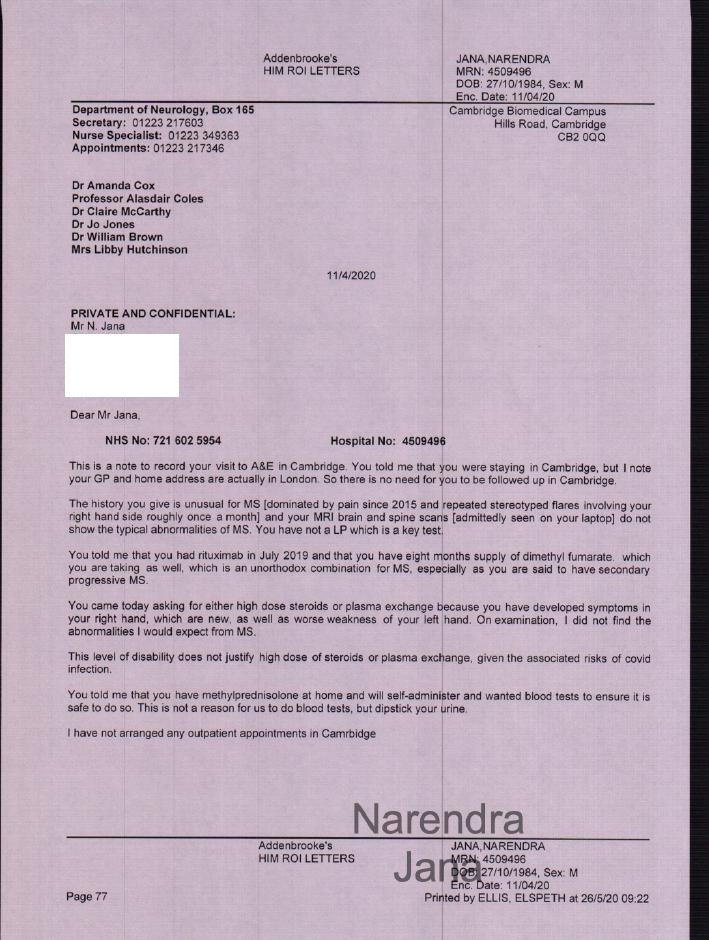 Addenbrooke's
HIM ROI LETTERS

JANA,NARENDRA
MRN: 4509496
DOB: 27/10/1984, Sex: M
Enc. Date: 11/04/20

Department of Neurology, Box 165
Secretary: 01223 217603
Nurse Specialist: 01223 349363
Appointments: 01223 217346

Cambridge Biomedical Campus
Hills Road, Cambridge
CB2 0QQ

Dr Amanda Cox
Professor Alasdair Coles
Dr Claire McCarthy
Dr Jo Jones
Dr William Brown
Mrs Libby Hutchinson

11/4/2020

PRIVATE AND CONFIDENTIAL:
Mr N. Jana

Dear Mr Jana,

NHS No: 721 602 5954 Hospital No: 4509496

This is a note to record your visit to A&E in Cambridge. You told me that you were staying in Cambridge, but I note your GP and home address are actually in London. So there is no need for you to be followed up in Cambridge.

The history you give is unusual for MS [dominated by pain since 2015 and repeated stereotyped flares involving your right hand side roughly once a month] and your MRI brain and spine scans [admittedly seen on your laptop] do not show the typical abnormalities of MS. You have not a LP which is a key test.

You told me that you had rituximab in July 2019 and that you have eight months supply of dimethyl fumarate. which you are taking as well, which is an unorthodox combination for MS, especially as you are said to have secondary progressive MS.

You came today asking for either high dose steroids or plasma exchange because you have developed symptoms in your right hand, which are new, as well as worse weakness of your left hand. On examination, I did not find the abnormalities I would expect from MS.

This level of disability does not justify high dose of steroids or plasma exchange, given the associated risks of covid infection.

You told me that you have methylprednisolone at home and will self-administer and wanted blood tests to ensure it is safe to do so. This is not a reason for us to do blood tests, but dipstick your urine.

I have not arranged any outpatient appointments in Camrbidge

Narendra
Jana

Addenbrooke's
HIM ROI LETTERS

JANA,NARENDRA
MRN: 4509496
DOB: 27/10/1984, Sex: M
Enc. Date: 11/04/20

Page 77

Printed by ELLIS, ELSPETH at 26/5/20 09:22